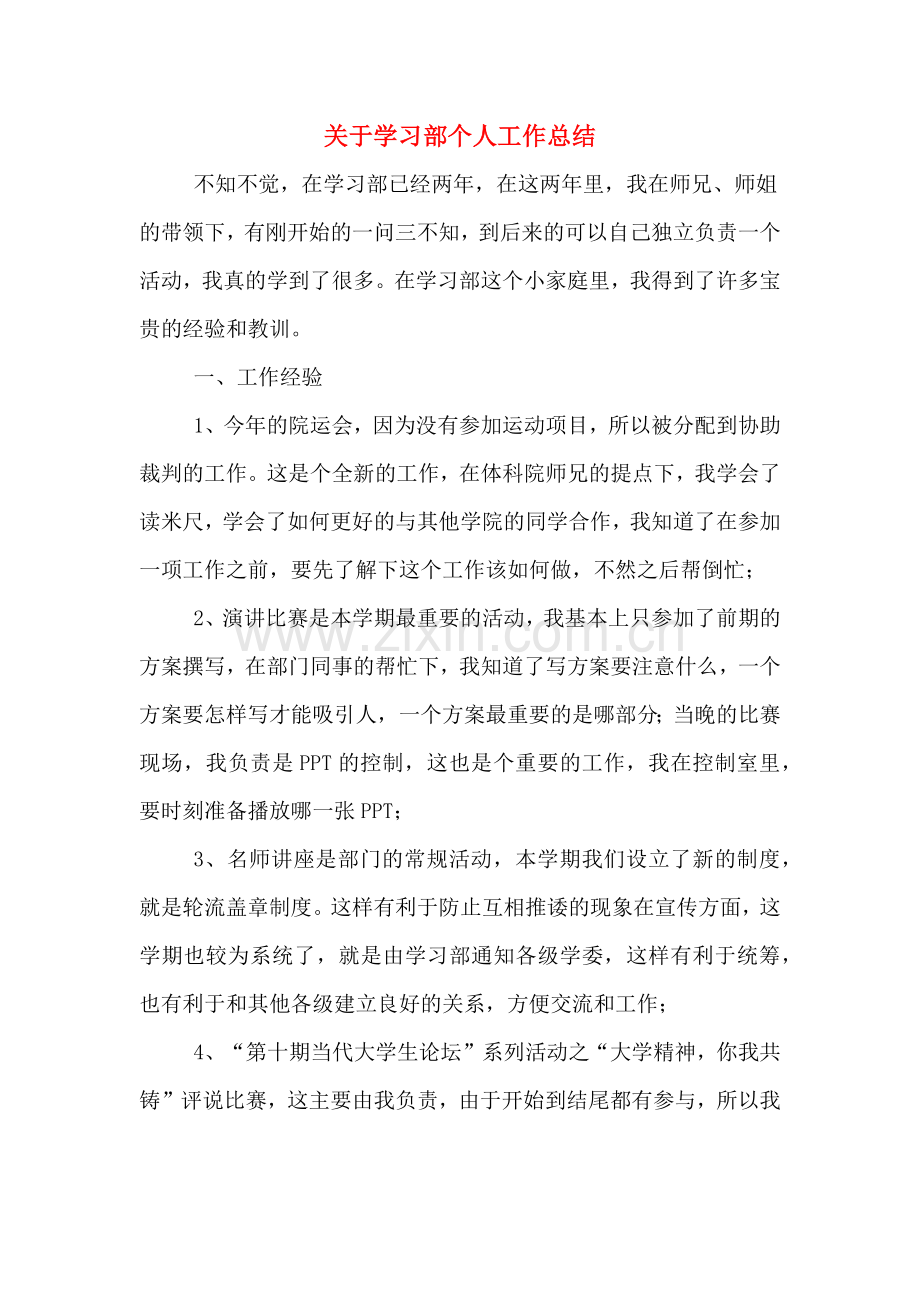 关于学习部个人工作总结

不知不觉，在学习部已经两年，在这两年里，我在师兄、师姐的带领下，有刚开始的一问三不知，到后来的可以自己独立负责一个活动，我真的学到了很多。在学习部这个小家庭里，我得到了许多宝贵的经验和教训。

一、工作经验

1、今年的院运会，因为没有参加运动项目，所以被分配到协助裁判的工作。这是个全新的工作，在体科院师兄的提点下，我学会了读米尺，学会了如何更好的与其他学院的同学合作，我知道了在参加一项工作之前，要先了解下这个工作该如何做，不然之后帮倒忙；

2、演讲比赛是本学期最重要的活动，我基本上只参加了前期的方案撰写，在部门同事的帮忙下，我知道了写方案要注意什么，一个方案要怎样写才能吸引人，一个方案最重要的是哪部分；当晚的比赛现场，我负责是PPT的控制，这也是个重要的工作，我在控制室里，要时刻准备播放哪一张PPT；

3、名师讲座是部门的常规活动，本学期我们设立了新的制度，就是轮流盖章制度。这样有利于防止互相推诿的现象在宣传方面，这学期也较为系统了，就是由学习部通知各级学委，这样有利于统筹，也有利于和其他各级建立良好的关系，方便交流和工作；

4、“第十期当代大学生论坛”系列活动之“大学精神，你我共铸”评说比赛，这主要由我负责，由于开始到结尾都有参与，所以我

www.zixin.com.cn